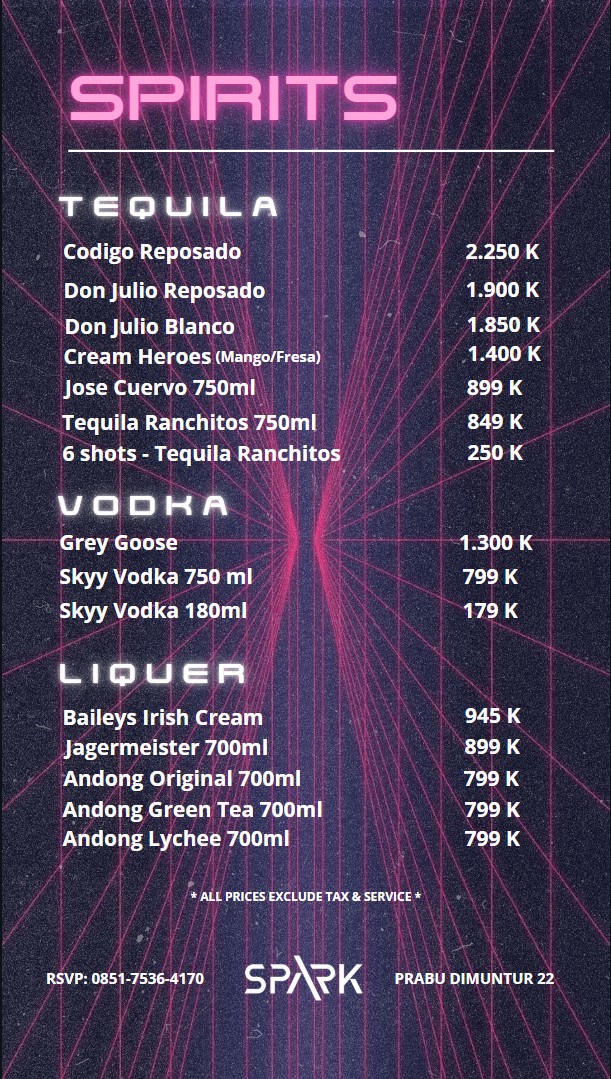 SPIRITS

TEQUILA

Codigo Reposado 2.250 K
Don Julio Reposado 1.900 K
Don Julio Blanco 1.850 K
Cream Heroes (Mango/Fresa) 1.400 K
Jose Cuervo 750ml 899 K
Tequila Ranchitos 750ml 849 K
6 shots - Tequila Ranchitos 250 K

VODKA

Grey Goose 1.300 K
Skyy Vodka 750 ml 799 K
Skyy Vodka 180ml 179 K

LIQUER

Baileys Irish Cream 945 K
Jagermeister 700ml 899 K
Andong Original 700ml 799 K
Andong Green Tea 700ml 799 K
Andong Lychee 700ml 799 K

* ALL PRICES EXCLUDE TAX & SERVICE *

RSVP: 0851-7536-4170 SPARK PRABU DIMUNTUR 22